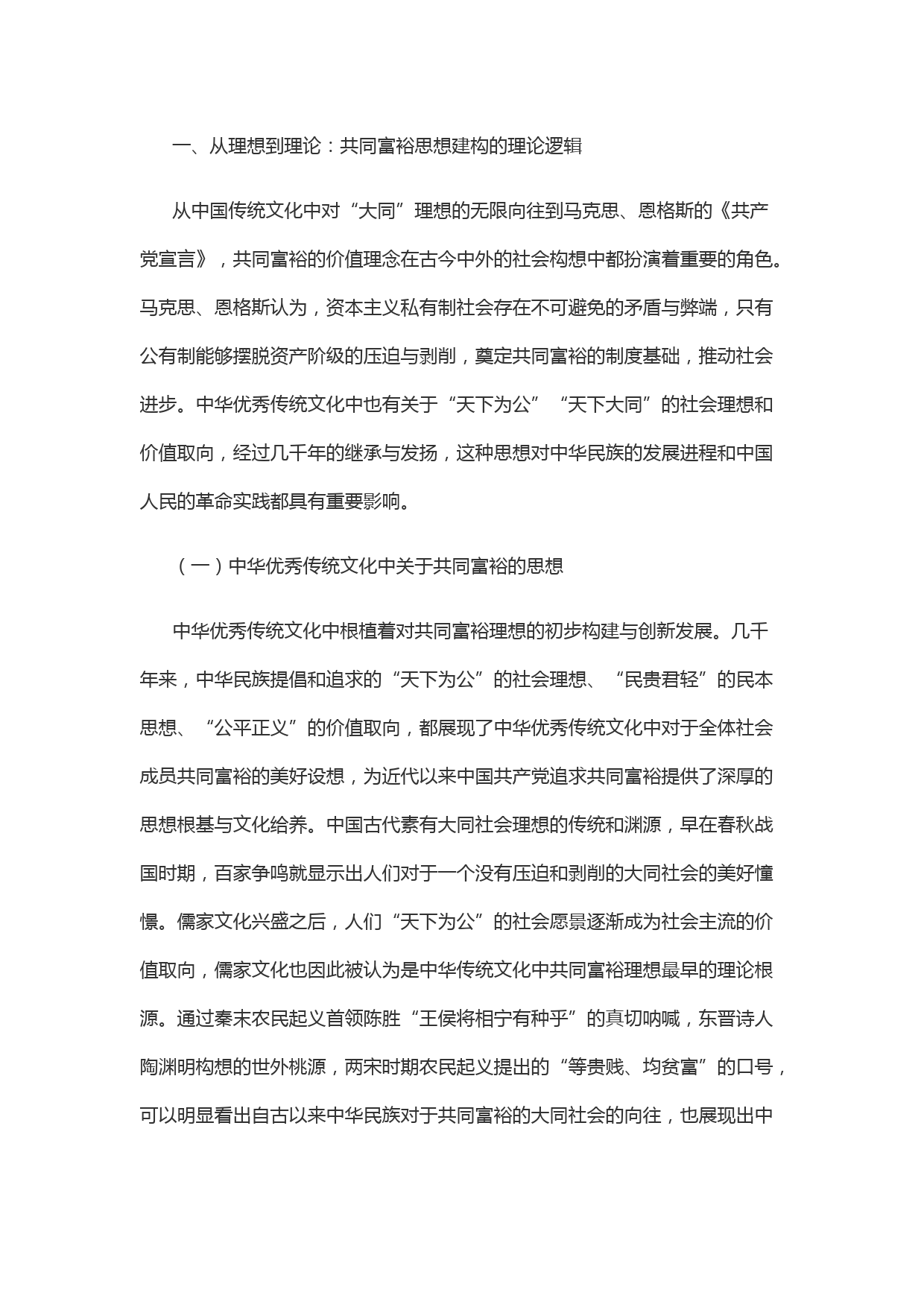 一、从理想到理论：共同富裕思想建构的理论逻辑

从中国传统文化中对“大同”理想的无限向往到马克思、恩格斯的《共产党宣言》，共同富裕的价值理念在古今中外的社会构想中都扮演着重要的角色。马克思、恩格斯认为，资本主义私有制社会存在不可避免的矛盾与弊端，只有公有制能够摆脱资产阶级的压迫与剥削，奠定共同富裕的制度基础，推动社会进步。中华优秀传统文化中也有关于“天下为公”“天下大同”的社会理想和价值取向，经过几千年的继承与发扬，这种思想对中华民族的发展进程和中国人民的革命实践都具有重要影响。

（一）中华优秀传统文化中关于共同富裕的思想

中华优秀传统文化中根植着对共同富裕理想的初步构建与创新发展。几千年来，中华民族提倡和追求的“天下为公”的社会理想、“民贵君轻”的民本思想、“公平正义”的价值取向，都展现了中华优秀传统文化中对于全体社会成员共同富裕的美好设想，为近代以来中国共产党追求共同富裕提供了深厚的思想根基与文化给养。中国古代素有大同社会理想的传统和渊源，早在春秋战国时期，百家争鸣就显示出人们对于一个没有压迫和剥削的大同社会的美好憧憬。儒家文化兴盛之后，人们“天下为公”的社会愿景逐渐成为社会主流的价值取向，儒家文化也因此被认为是中华传统文化中共同富裕理想最早的理论根源。通过秦末农民起义首领陈胜“王侯将相宁有种乎”的真切呐喊，东晋诗人陶渊明构想的世外桃源，两宋时期农民起义提出的“等贵贱、均贫富”的口号，可以明显看出自古以来中华民族对于共同富裕的大同社会的向往，也展现出中